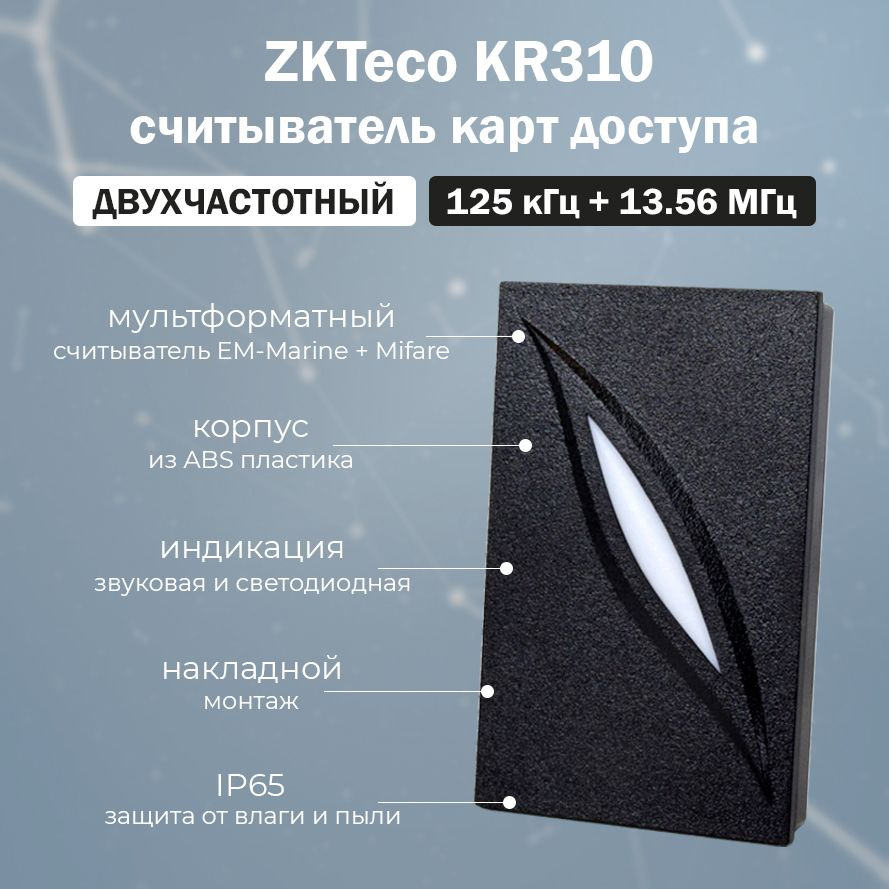 ZKTeco KR310
считыватель карт доступа

ДВУХЧАСТОТНЫЙ

125 кГц + 13.56 МГц

мультформатный
считыватель EM-Marine + Mifare

корпус
из ABS пластика

индикация
звуковая и светодиодная

накладной
монтаж

IP65
защита от влаги и пыли